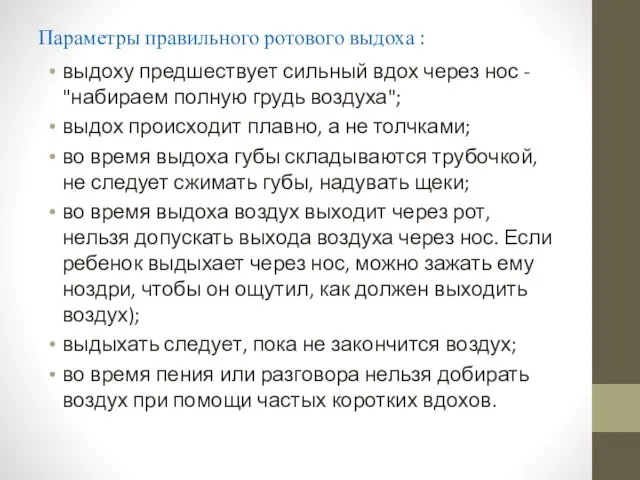 Параметры правильного ротового выдоха :

• выдоху предшествует сильный вдох через нос - "набираем полную грудь воздуха";
• выдох происходит плавно, а не толчками;
• во время выдоха губы складываются трубочкой, не следует сжимать губы, надувать щеки;
• во время выдоха воздух выходит через рот, нельзя допускать выхода воздуха через нос. Если ребенок выдыхает через нос, можно зажать ему ноздри, чтобы он ощутил, как должен выходить воздух);
• выдыхать следует, пока не закончится воздух;
• во время пения или разговора нельзя добирать воздух при помощи частых коротких вдохов.